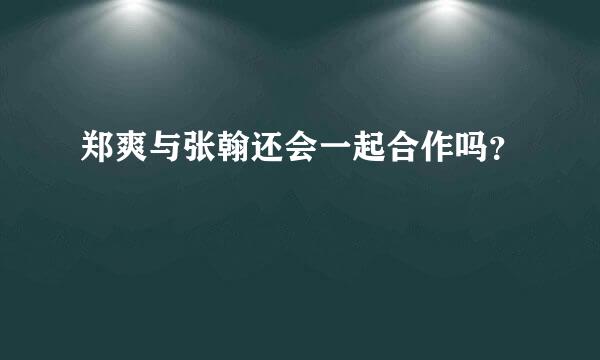 郑爽与张翰还会一起合作吗?